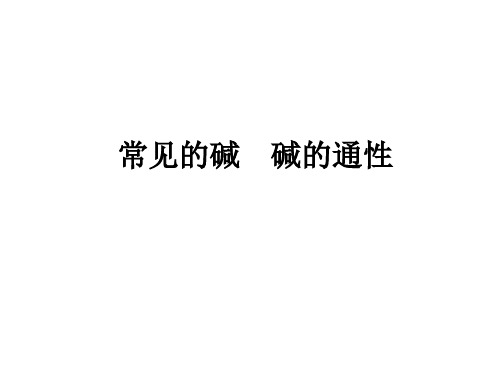 常见的碱　碱的通性